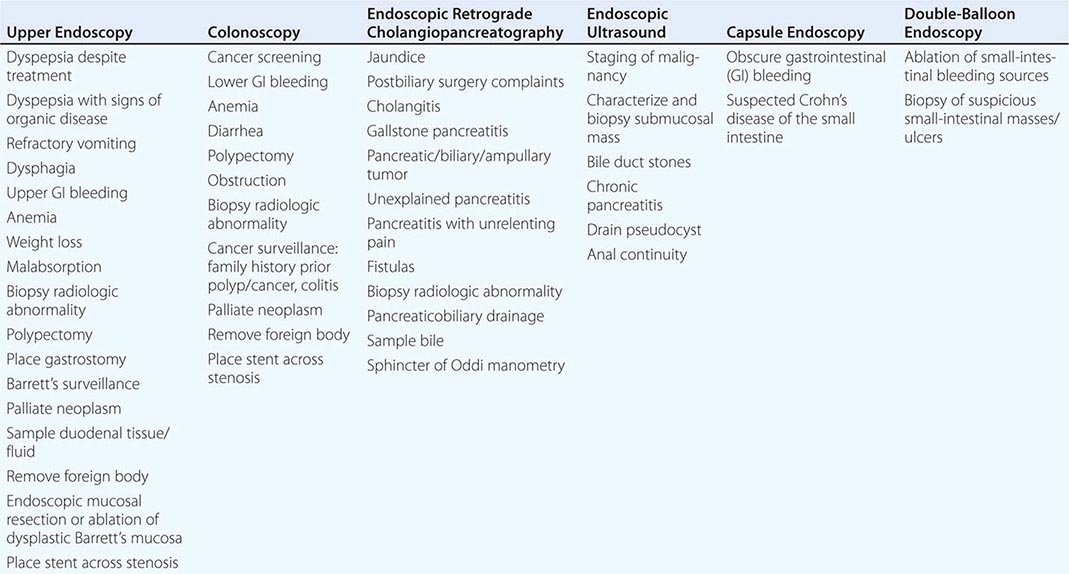 | Upper Endoscopy | Colonoscopy | Endoscopic Retrograde Cholangiopancreatography | Endoscopic Ultrasound | Capsule Endoscopy | Double-Balloon Endoscopy |
|---|---|---|---|---|---|
| Dyspepsia despite treatment | Cancer screening | Jaundice | Staging of malignancy | Obscure gastrointestinal (GI) bleeding | Ablation of small-intestinal bleeding sources |
| Dyspepsia with signs of organic disease | Lower GI bleeding | Postbiliary surgery complaints | Characterize and biopsy submucosal mass | Suspected Crohn's disease of the small intestine | Biopsy of suspicious small-intestinal masses/ulcers |
| Refractory vomiting | Anemia | Cholangitis | Bile duct stones | | |
| Dysphagia | Diarrhea | Gallstone pancreatitis | Chronic pancreatitis | | |
| Upper GI bleeding | Polypectomy | Pancreatic/biliary/ampullary tumor | Drain pseudocyst | | |
| Anemia | Obstruction | Unexplained pancreatitis | Anal continuity | | |
| Weight loss | Biopsy radiologic abnormality | Pancreatitis with unrelenting pain | | | |
| Malabsorption | Cancer surveillance: family history prior polyp/cancer, colitis | Fistulas | | | |
| Biopsy radiologic abnormality | Palliate neoplasm | Biopsy radiologic abnormality | | | |
| Polypectomy | Remove foreign body | Pancreaticobiliary drainage | | | |
| Place gastrostomy | Place stent across stenosis | Sample bile | | | |
| Barrett's surveillance | | Sphincter of Oddi manometry | | | |
| Palliate neoplasm | | | | | |
| Sample duodenal tissue/fluid | | | | | |
| Remove foreign body | | | | | |
| Endoscopic mucosal resection or ablation of dysplastic Barrett's mucosa | | | | | |
| Place stent across stenosis | | | | | |